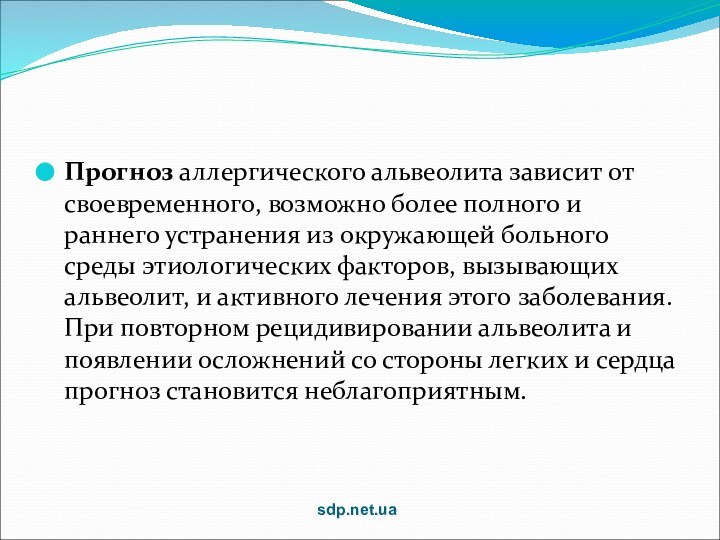 Прогноз аллергического альвеолита зависит от своевременного, возможно более полного и раннего устранения из окружающей больного среды этиологических факторов, вызывающих альвеолит, и активного лечения этого заболевания. При повторном рецидивировании альвеолита и появлении осложнений со стороны легких и сердца прогноз становится неблагоприятным.

sdp.net.ua